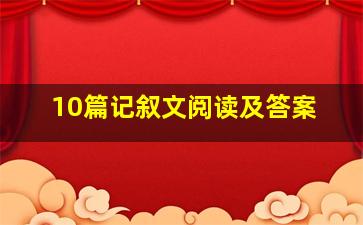 10篇记叙文阅读及答案